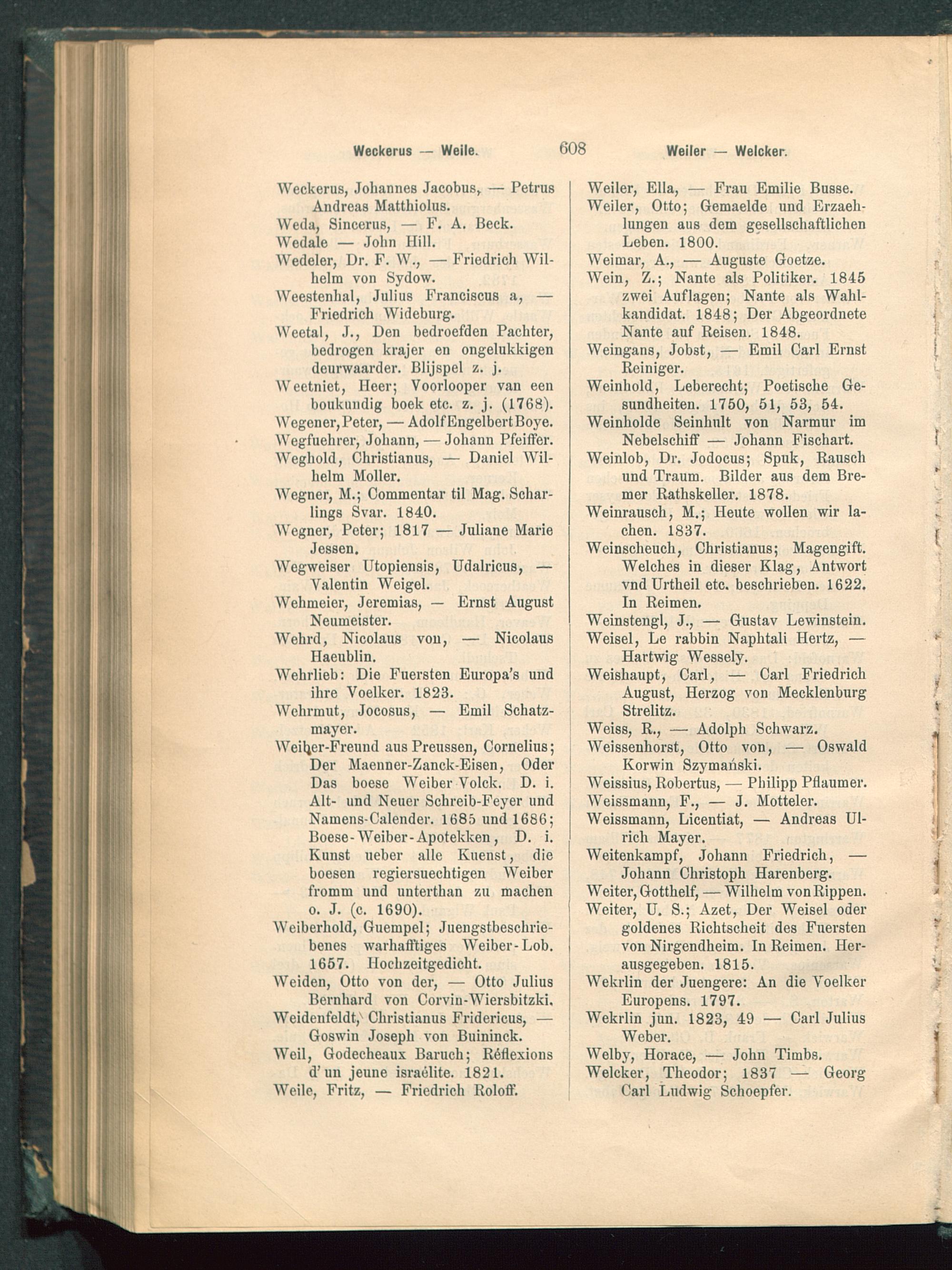 Weckerus — Weile. 608 Weiler — Welcker.

Weckerus, Johannes Jacobus, — Petrus Andreas Matthiolus.
Weda, Sincerus, — F. A. Beck.
Wedale — John Hill.
Wedeler, Dr. F. W., — Friedrich Wilhelm von Sydow.
Weestenhal, Julius Franciscus a, — Friedrich Wideburg.
Weetal, J., Den bedroefden Pachter, bedrogen krajer en ongelukkigen deurwaarder. Blijspel z. j.
Weetniet, Heer; Voorlooper van een boukundig boek etc. z. j. (1768).
Wegener, Peter, — Adolf Engelbert Boye.
Wegfuehrer, Johann, — Johann Pfeiffer.
Weghold, Christianus, — Daniel Wilhelm Moller.
Wegner, M.; Commentar til Mag. Scharlings Svar. 1840.
Wegner, Peter; 1817 — Juliane Marie Jessen.
Wegweiser Utopiensis, Udalricus, — Valentin Weigel.
Wehmeier, Jeremias, — Ernst August Neumeister.
Wehrd, Nicolaus von, — Nicolaus Haeublin.
Wehrlieb: Die Fuersten Europa's und ihre Voelker. 1823.
Wehrmut, Jocosus, — Emil Schatzmayer.
Weiber-Freund aus Preussen, Cornelius; Der Maenner-Zanck-Eisen, Oder Das boese Weiber Volck. D. i. Alt- und Neuer Schreib-Feyer und Namens-Calender. 1685 und 1686; Boese-Weiber-Apotekken, D. i. Kunst ueber alle Kuenst, die boesen regiersuechtigen Weiber fromm und unterthan zu machen o. J. (c. 1690).
Weiberhold, Guempel; Juengstbeschriebenes warhafftiges Weiber-Lob. 1657. Hochzeitgedicht.
Weiden, Otto von der, — Otto Julius Bernhard von Corvin-Wiersbitzki.
Weidenfeldt, Christianus Fridericus, — Goswin Joseph von Buininck.
Weil, Godecheaux Baruch; Réflexions d'un jeune israélite. 1821.
Weile, Fritz, — Friedrich Roloff.

Weiler, Ella, — Frau Emilie Busse.
Weiler, Otto; Gemaelde und Erzaehlungen aus dem gesellschaftlichen Leben. 1800.
Weimar, A., — Auguste Goetze.
Wein, Z.; Nante als Politiker. 1845 zwei Auflagen; Nante als Wahlkandidat. 1848; Der Abgeordnete Nante auf Reisen. 1848.
Weingans, Jobst, — Emil Carl Ernst Reiniger.
Weinhold, Leberecht; Poetische Gesundheiten. 1750, 51, 53, 54.
Weinholde Seinhult von Narmur im Nebelschiff — Johann Fischart.
Weinlob, Dr. Jodocus; Spuk, Rausch und Traum. Bilder aus dem Bremer Rathskeller. 1878.
Weinrausch, M.; Heute wollen wir lachen. 1837.
Weinscheuch, Christianus; Magengift. Welches in dieser Klag, Antwort vnd Urtheil etc. beschrieben. 1622. In Reimen.
Weinstengl, J., — Gustav Lewinstein.
Weisel, Le rabbin Naphtali Hertz, — Hartwig Wessely.
Weishaupt, Carl, — Carl Friedrich August, Herzog von Mecklenburg Strelitz.
Weiss, R., — Adolph Schwarz.
Weissenhorst, Otto von, — Oswald Korwin Szymański.
Weissius, Robertus, — Philipp Pflaumer.
Weissmann, F., — J. Motteler.
Weissmann, Licentiat, — Andreas Ulrich Mayer.
Weitenkampf, Johann Friedrich, — Johann Christoph Harenberg.
Weiter, Gotthelf, — Wilhelm von Rippen.
Weiter, U. S.; Azet, Der Weisel oder goldenes Richtscheit des Fuersten von Nirgendheim. In Reimen. Herausgegeben. 1815.
Wekrlin der Juengere: An die Voelker Europens. 1797.
Wekrlin jun. 1823, 49 — Carl Julius Weber.
Welby, Horace, — John Timbs.
Welcker, Theodor; 1837 — Georg Carl Ludwig Schoepfer.